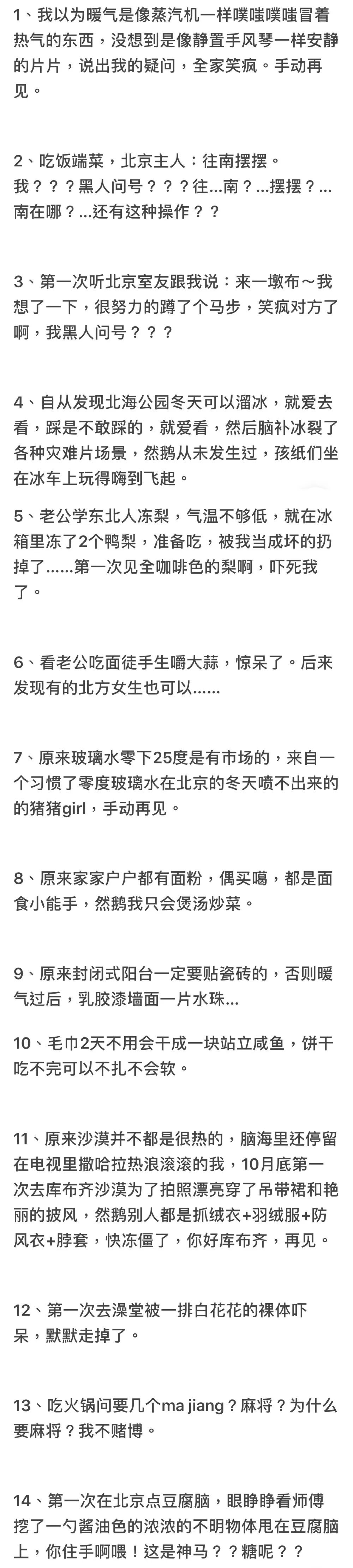 1、我以为暖气是像蒸汽机一样噗嗤噗嗤冒着热气的东西，没想到是像静置手风琴一样安静的片片，说出我的疑问，全家笑疯。手动再见。

2、吃饭端菜，北京主人：往南摆摆。
我？？？黑人问号？？？往...南？...摆摆？...南在哪？...还有这种操作？？

3、第一次听北京室友跟我说：来一墩布～我想了一下，很努力的蹲了个马步，笑疯对方了啊，我黑人问号？？？

4、自从发现北海公园冬天可以溜冰，就爱去看，踩是不敢踩的，就爱看，然后脑补冰裂了各种灾难片场景，然鹅从未发生过，孩纸们坐在冰车上玩得嗨到飞起。

5、老公学东北人冻梨，气温不够低，就在冰箱里冻了2个鸭梨，准备吃，被我当成坏的扔掉了......第一次见全咖啡色的梨啊，吓死我了。

6、看老公吃面徒手生嚼大蒜，惊呆了。后来发现有的北方女生也可以......

7、原来玻璃水零下25度是有市场的，来自一个习惯了零度玻璃水在北京的冬天喷不出来的的猪猪girl，手动再见。

8、原来家家户户都有面粉，偶买噶，都是面食小能手，然鹅我只会煲汤炒菜。

9、原来封闭式阳台一定要贴瓷砖的，否则暖气过后，乳胶漆墙面一片水珠...

10、毛巾2天不用会干成一块站立咸鱼，饼干吃不完可以不扎不会软。

11、原来沙漠并不都是很热的，脑海里还停留在电视里撒哈拉热浪滚滚的我，10月底第一次去库布齐沙漠为了拍照漂亮穿了吊带裙和艳丽的披风，然鹅别人都是抓绒衣+羽绒服+防风衣+脖套，快冻僵了，你好库布齐，再见。

12、第一次去澡堂被一排白花花的裸体吓呆，默默走掉了。

13、吃火锅问要几个ma jiang？麻将？为什么要麻将？我不赌博。

14、第一次在北京点豆腐脑，眼睁睁看师傅挖了一勺酱油色的浓浓的不明物体甩在豆腐脑上，你住手啊喂！这是神马？？糖呢？？